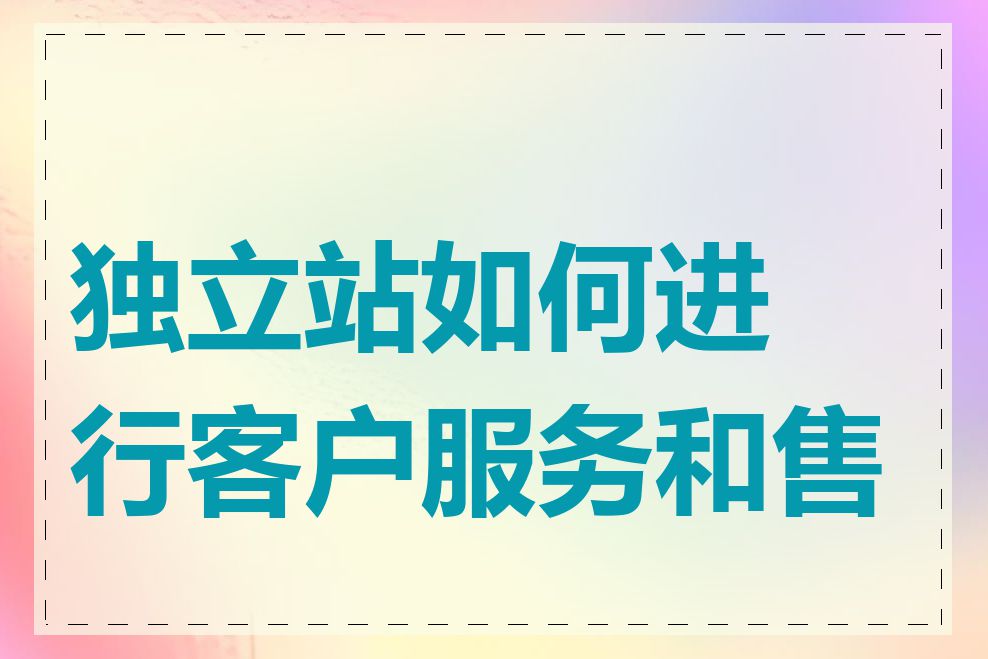 独立站如何进行客户服务和售